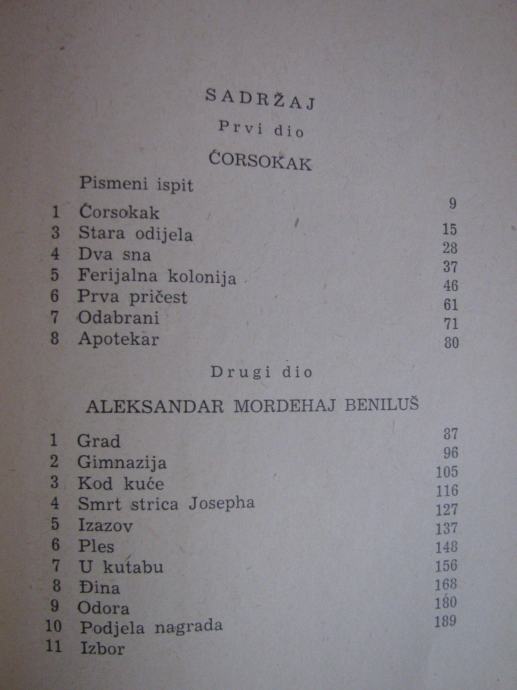 SADRŽAJ
Prvi dio
ĆORSOKAK

| | | |
|---|---|---|
| | Pismeni ispit | 9 |
| 1 | Ćorsokak | 15 |
| 3 | Stara odijela | 28 |
| 4 | Dva sna | 37 |
| 5 | Ferijalna kolonija | 46 |
| 6 | Prva pričest | 61 |
| 7 | Odabrani | 71 |
| 8 | Apotekar | 80 |

Drugi dio
ALEKSANDAR MORDEHAJ BENILUŠ

| | | |
|---|---|---|
| 1 | Grad | 87 |
| 2 | Gimnazija | 96 |
| 3 | Kod kuće | 105 |
| 4 | Smrt strica Josepha | 116 |
| 5 | Izazov | 127 |
| 6 | Ples | 137 |
| 7 | U kutabu | 148 |
| 8 | Đina | 156 |
| 9 | Odora | 168 |
| 10 | Podjela nagrada | 180 |
| 11 | Izbor | 189 |